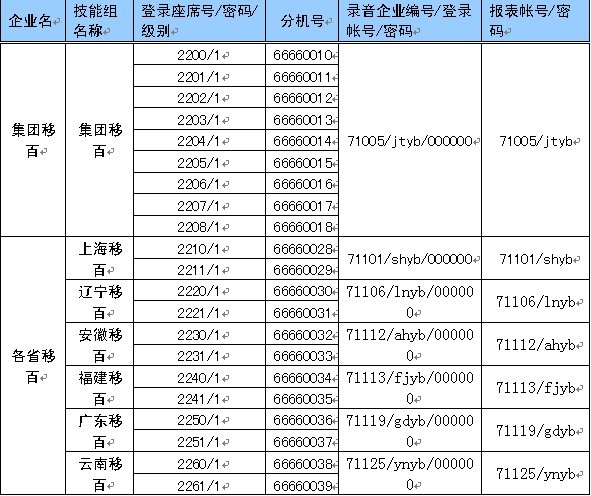 | 企业名 | 技能组名称 | 登录座席号/密码/级别 | 分机号 | 录音企业编号/登录帐号/密码 | 报表帐号/密码 |
|---|---|---|---|---|---|
| 集团移百 | 集团移百 | 2200/1 | 66660010 | 71005/jtyb/000000 | 71005/jtyb |
| | | 2201/1 | 66660011 | | |
| | | 2202/1 | 66660012 | | |
| | | 2203/1 | 66660013 | | |
| | | 2204/1 | 66660014 | | |
| | | 2205/1 | 66660015 | | |
| | | 2206/1 | 66660016 | | |
| | | 2207/1 | 66660017 | | |
| | | 2208/1 | 66660018 | | |
| 各省移百 | 上海移百 | 2210/1 | 66660028 | 71101/shyb/000000 | 71101/shyb |
| | | 2211/1 | 66660029 | | |
| | 辽宁移百 | 2220/1 | 66660030 | 71106/lnyb/000000 | 71106/lnyb |
| | | 2221/1 | 66660031 | | |
| | 安徽移百 | 2230/1 | 66660032 | 71112/ahyb/000000 | 71112/ahyb |
| | | 2231/1 | 66660033 | | |
| | 福建移百 | 2240/1 | 66660034 | 71113/fjyb/000000 | 71113/fjyb |
| | | 2241/1 | 66660035 | | |
| | 广东移百 | 2250/1 | 66660036 | 71119/gdyb/000000 | 71119/gdyb |
| | | 2251/1 | 66660037 | | |
| | 云南移百 | 2260/1 | 66660038 | 71125/ynyb/000000 | 71125/ynyb |
| | | 2261/1 | 66660039 | | |